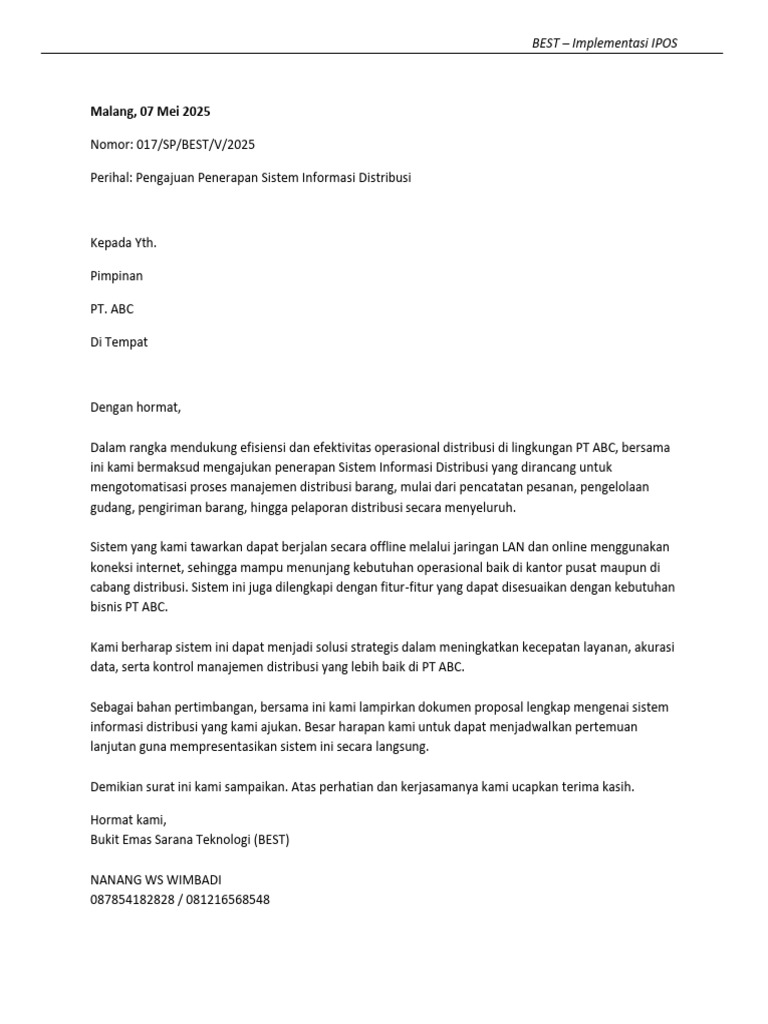 BEST – Implementasi IPOS

Malang, 07 Mei 2025

Nomor: 017/SP/BEST/V/2025

Perihal: Pengajuan Penerapan Sistem Informasi Distribusi

Kepada Yth.

Pimpinan

PT. ABC

Di Tempat

Dengan hormat,

Dalam rangka mendukung efisiensi dan efektivitas operasional distribusi di lingkungan PT ABC, bersama ini kami bermaksud mengajukan penerapan Sistem Informasi Distribusi yang dirancang untuk mengotomatisasi proses manajemen distribusi barang, mulai dari pencatatan pesanan, pengelolaan gudang, pengiriman barang, hingga pelaporan distribusi secara menyeluruh.

Sistem yang kami tawarkan dapat berjalan secara offline melalui jaringan LAN dan online menggunakan koneksi internet, sehingga mampu menunjang kebutuhan operasional baik di kantor pusat maupun di cabang distribusi. Sistem ini juga dilengkapi dengan fitur-fitur yang dapat disesuaikan dengan kebutuhan bisnis PT ABC.

Kami berharap sistem ini dapat menjadi solusi strategis dalam meningkatkan kecepatan layanan, akurasi data, serta kontrol manajemen distribusi yang lebih baik di PT ABC.

Sebagai bahan pertimbangan, bersama ini kami lampirkan dokumen proposal lengkap mengenai sistem informasi distribusi yang kami ajukan. Besar harapan kami untuk dapat menjadwalkan pertemuan lanjutan guna mempresentasikan sistem ini secara langsung.

Demikian surat ini kami sampaikan. Atas perhatian dan kerjasamanya kami ucapkan terima kasih.

Hormat kami,
Bukit Emas Sarana Teknologi (BEST)

NANANG WS WIMBADI
087854182828 / 081216568548